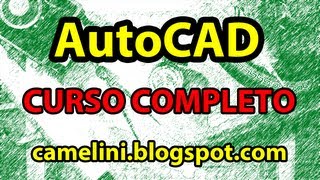 AutoCAD

CURSO COMPLETO

camelini.blogspot.com